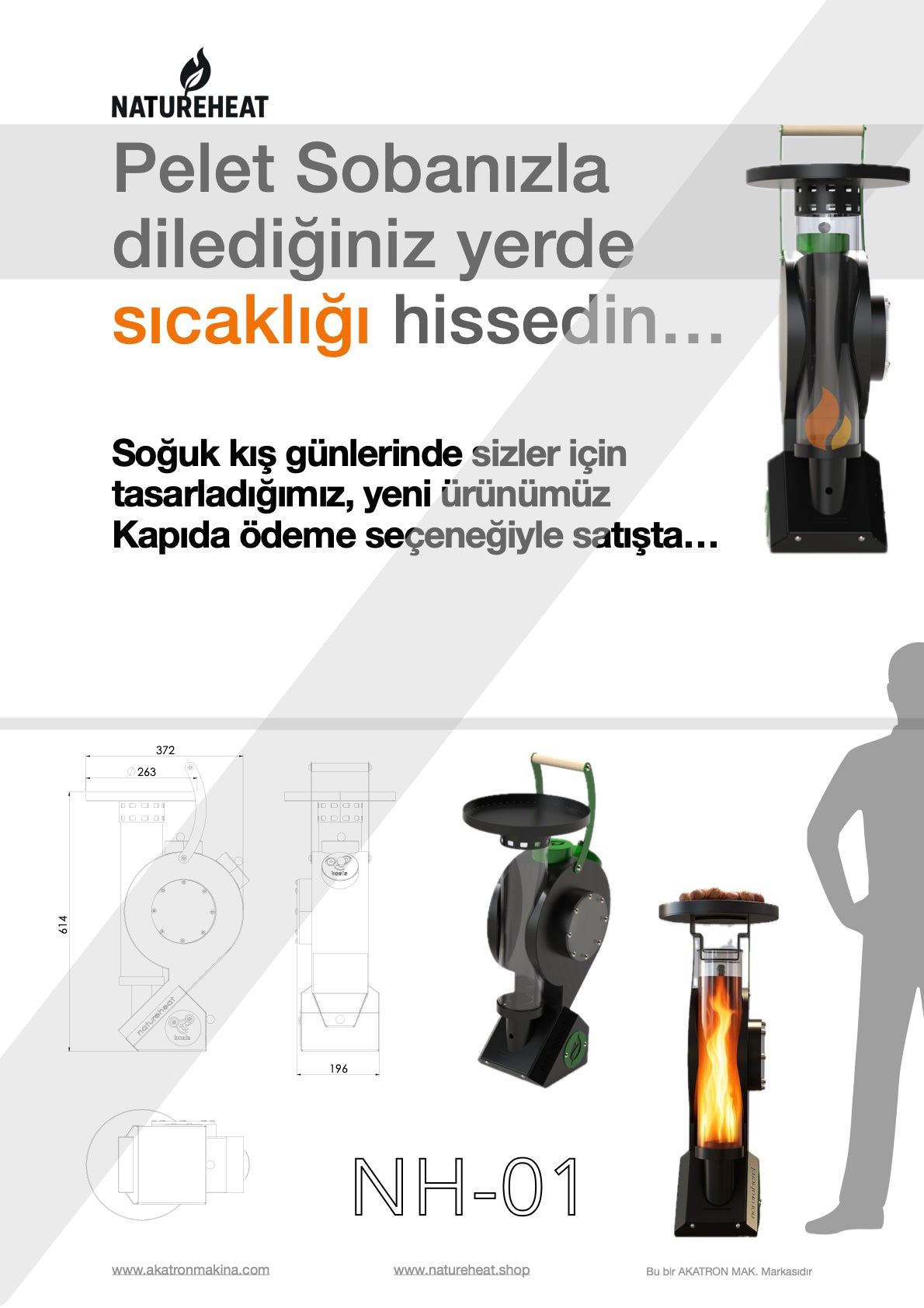 NATUREHEAT

Pelet Sobanızla dilediğiniz yerde sıcaklığı hissedin...

Soğuk kış günlerinde sizler için tasarladığımız, yeni ürünümüz Kapıda ödeme seçeneğiyle satışta...

372

263

614

196

NH-01

www.akatronmakina.com

www.natureheat.shop

Bu bir AKATRON MAK. Markasıdır